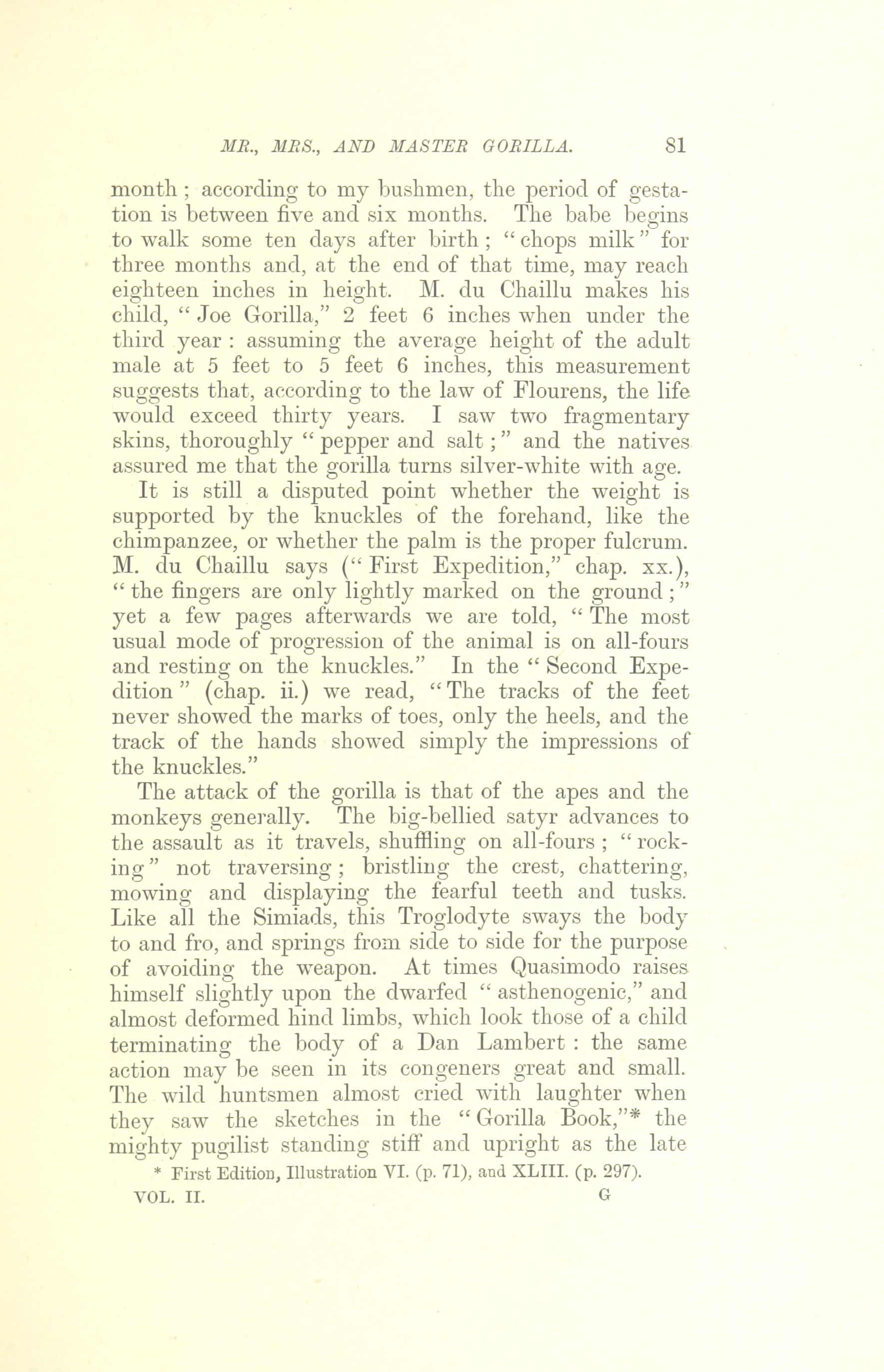 MR., MRS., AND MASTER GORILLA. 81

month; according to my bushmen, the period of gestation is between five and six months. The babe begins to walk some ten days after birth; "chops milk" for three months and, at the end of that time, may reach eighteen inches in height. M. du Chaillu makes his child, "Joe Gorilla," 2 feet 6 inches when under the third year: assuming the average height of the adult male at 5 feet to 5 feet 6 inches, this measurement suggests that, according to the law of Flourens, the life would exceed thirty years. I saw two fragmentary skins, thoroughly "pepper and salt;" and the natives assured me that the gorilla turns silver-white with age.

It is still a disputed point whether the weight is supported by the knuckles of the forehand, like the chimpanzee, or whether the palm is the proper fulcrum. M. du Chaillu says ("First Expedition," chap. xx.), "the fingers are only lightly marked on the ground;" yet a few pages afterwards we are told, "The most usual mode of progression of the animal is on all-fours and resting on the knuckles." In the "Second Expedition" (chap. ii.) we read, "The tracks of the feet never showed the marks of toes, only the heels, and the track of the hands showed simply the impressions of the knuckles."

The attack of the gorilla is that of the apes and the monkeys generally. The big-bellied satyr advances to the assault as it travels, shuffling on all-fours; "rocking" not traversing; bristling the crest, chattering, mowing and displaying the fearful teeth and tusks. Like all the Simiads, this Troglodyte sways the body to and fro, and springs from side to side for the purpose of avoiding the weapon. At times Quasimodo raises himself slightly upon the dwarfed "asthenogenic," and almost deformed hind limbs, which look those of a child terminating the body of a Dan Lambert: the same action may be seen in its congeners great and small. The wild huntsmen almost cried with laughter when they saw the sketches in the "Gorilla Book,"* the mighty pugilist standing stiff and upright as the late

* First Edition, Illustration VI. (p. 71), and XLIII. (p. 297).

VOL. II. G